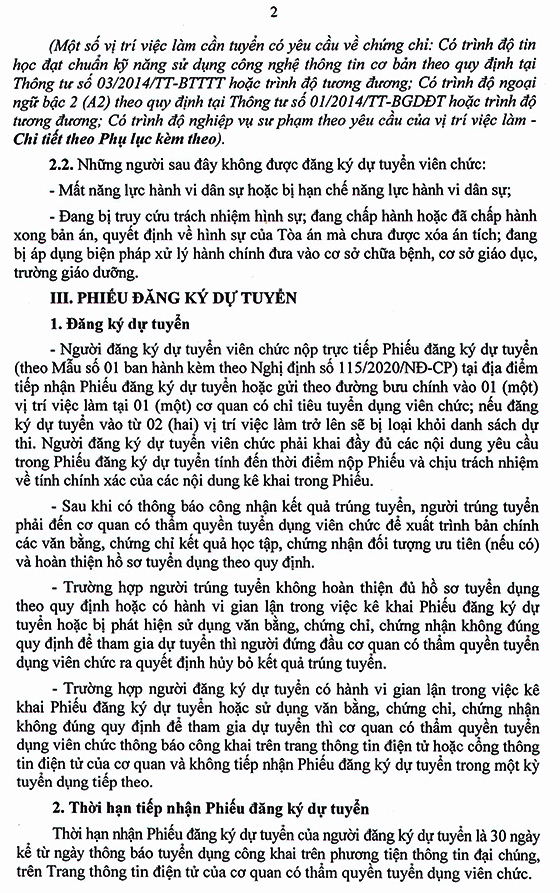 2

(Một số vị trí việc làm cần tuyển có yêu cầu về chứng chỉ: Có trình độ tin học đạt chuẩn kỹ năng sử dụng công nghệ thông tin cơ bản theo quy định tại Thông tư số 03/2014/TT-BTTTT hoặc trình độ tương đương; Có trình độ ngoại ngữ bậc 2 (A2) theo quy định tại Thông tư số 01/2014/TT-BGDĐT hoặc trình độ tương đương; Có trình độ nghiệp vụ sư phạm theo yêu cầu của vị trí việc làm - Chi tiết theo Phụ lục kèm theo).

2.2. Những người sau đây không được đăng ký dự tuyển viên chức:

- Mất năng lực hành vi dân sự hoặc bị hạn chế năng lực hành vi dân sự;

- Đang bị truy cứu trách nhiệm hình sự; đang chấp hành hoặc đã chấp hành xong bản án, quyết định về hình sự của Tòa án mà chưa được xóa án tích; đang bị áp dụng biện pháp xử lý hành chính đưa vào cơ sở chữa bệnh, cơ sở giáo dục, trường giáo dưỡng.

III. PHIẾU ĐĂNG KÝ DỰ TUYỂN

1. Đăng ký dự tuyển

- Người đăng ký dự tuyển viên chức nộp trực tiếp Phiếu đăng ký dự tuyển (theo Mẫu số 01 ban hành kèm theo Nghị định số 115/2020/NĐ-CP) tại địa điểm tiếp nhận Phiếu đăng ký dự tuyển hoặc gửi theo đường bưu chính vào 01 (một) vị trí việc làm tại 01 (một) cơ quan có chỉ tiêu tuyển dụng viên chức; nếu đăng ký dự tuyển vào từ 02 (hai) vị trí việc làm trở lên sẽ bị loại khỏi danh sách dự thi. Người đăng ký dự tuyển viên chức phải khai đầy đủ các nội dung yêu cầu trong Phiếu đăng ký dự tuyển tính đến thời điểm nộp Phiếu và chịu trách nhiệm về tính chính xác của các nội dung kê khai trong Phiếu.

- Sau khi có thông báo công nhận kết quả trúng tuyển, người trúng tuyển phải đến cơ quan có thẩm quyền tuyển dụng viên chức để xuất trình bản chính các văn bằng, chứng chỉ kết quả học tập, chứng nhận đối tượng ưu tiên (nếu có) và hoàn thiện hồ sơ tuyển dụng theo quy định.

- Trường hợp người trúng tuyển không hoàn thiện đủ hồ sơ tuyển dụng theo quy định hoặc có hành vi gian lận trong việc kê khai Phiếu đăng ký dự tuyển hoặc bị phát hiện sử dụng văn bằng, chứng chỉ, chứng nhận không đúng quy định để tham gia dự tuyển thì người đứng đầu cơ quan có thẩm quyền tuyển dụng viên chức ra quyết định hủy bỏ kết quả trúng tuyển.

- Trường hợp người đăng ký dự tuyển có hành vi gian lận trong việc kê khai Phiếu đăng ký dự tuyển hoặc sử dụng văn bằng, chứng chỉ, chứng nhận không đúng quy định để tham gia dự tuyển thì cơ quan có thẩm quyền tuyển dụng viên chức thông báo công khai trên trang thông tin điện tử hoặc cổng thông tin điện tử của cơ quan và không tiếp nhận Phiếu đăng ký dự tuyển trong một kỳ tuyển dụng tiếp theo.

2. Thời hạn tiếp nhận Phiếu đăng ký dự tuyển

Thời hạn nhận Phiếu đăng ký dự tuyển của người đăng ký dự tuyển là 30 ngày kể từ ngày thông báo tuyển dụng công khai trên phương tiện thông tin đại chúng, trên Trang thông tin điện tử của cơ quan có thẩm quyền tuyển dụng viên chức.